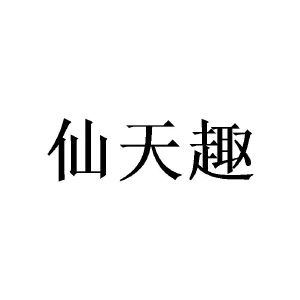 仙天趣